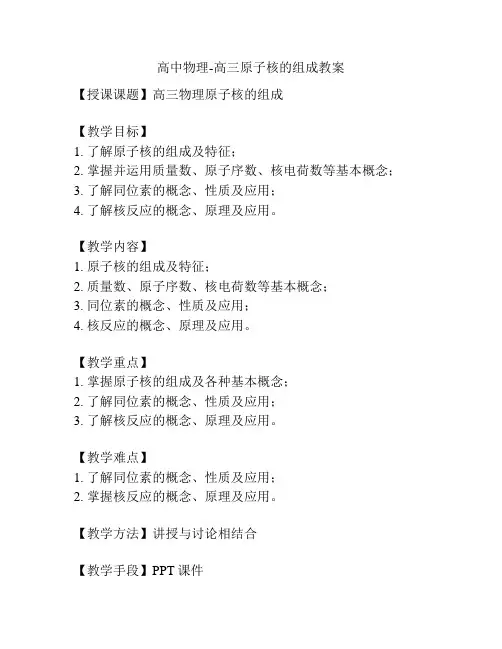 高中物理-高三原子核的组成教案

【授课课题】高三物理原子核的组成

【教学目标】
1. 了解原子核的组成及特征；
2. 掌握并运用质量数、原子序数、核电荷数等基本概念；
3. 了解同位素的概念、性质及应用；
4. 了解核反应的概念、原理及应用。

【教学内容】
1. 原子核的组成及特征；
2. 质量数、原子序数、核电荷数等基本概念；
3. 同位素的概念、性质及应用；
4. 核反应的概念、原理及应用。

【教学重点】
1. 掌握原子核的组成及各种基本概念；
2. 了解同位素的概念、性质及应用；
3. 了解核反应的概念、原理及应用。

【教学难点】
1. 了解同位素的概念、性质及应用；
2. 掌握核反应的概念、原理及应用。

【教学方法】讲授与讨论相结合

【教学手段】PPT 课件